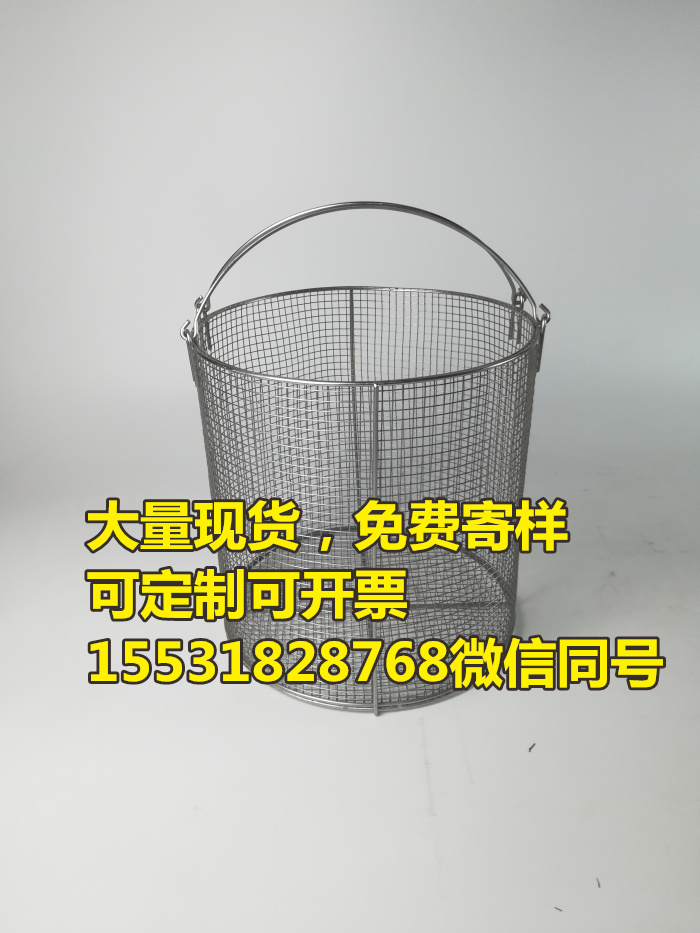 大量现货，免费寄样
可定制可开票
15531828768微信同号